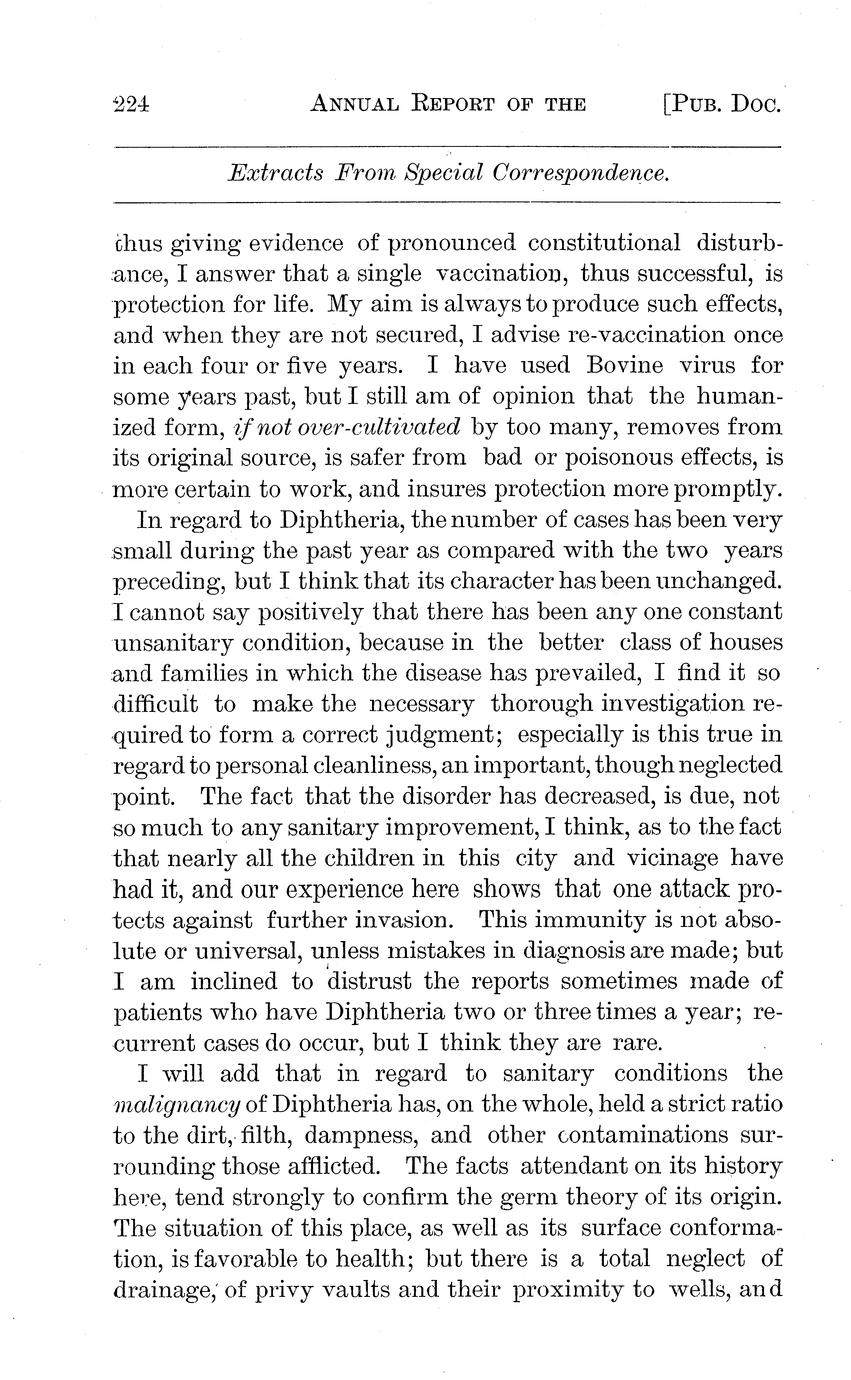 224 ANNUAL REPORT OF THE [PUB. DOC.

Extracts From Special Correspondence.

thus giving evidence of pronounced constitutional disturbance, I answer that a single vaccination, thus successful, is protection for life. My aim is always to produce such effects, and when they are not secured, I advise re-vaccination once in each four or five years. I have used Bovine virus for some years past, but I still am of opinion that the humanized form, if not over-cultivated by too many, removes from its original source, is safer from bad or poisonous effects, is more certain to work, and insures protection more promptly.

In regard to Diphtheria, the number of cases has been very small during the past year as compared with the two years preceding, but I think that its character has been unchanged. I cannot say positively that there has been any one constant unsanitary condition, because in the better class of houses and families in which the disease has prevailed, I find it so difficult to make the necessary thorough investigation required to form a correct judgment; especially is this true in regard to personal cleanliness, an important, though neglected point. The fact that the disorder has decreased, is due, not so much to any sanitary improvement, I think, as to the fact that nearly all the children in this city and vicinage have had it, and our experience here shows that one attack protects against further invasion. This immunity is not absolute or universal, unless mistakes in diagnosis are made; but I am inclined to distrust the reports sometimes made of patients who have Diphtheria two or three times a year; recurrent cases do occur, but I think they are rare.

I will add that in regard to sanitary conditions the malignancy of Diphtheria has, on the whole, held a strict ratio to the dirt, filth, dampness, and other contaminations surrounding those afflicted. The facts attendant on its history here, tend strongly to confirm the germ theory of its origin. The situation of this place, as well as its surface conformation, is favorable to health; but there is a total neglect of drainage, of privy vaults and their proximity to wells, and